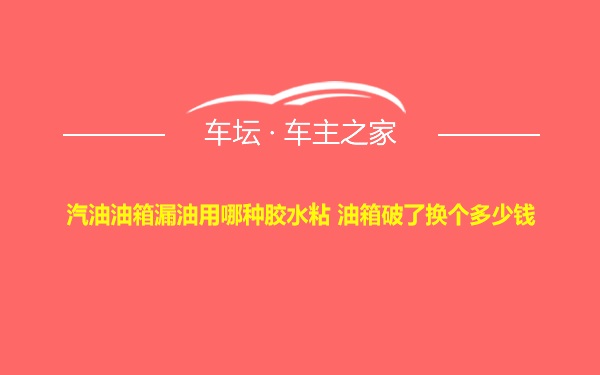 车坛 · 车主之家

汽油油箱漏油用哪种胶水粘 油箱破了换个多少钱